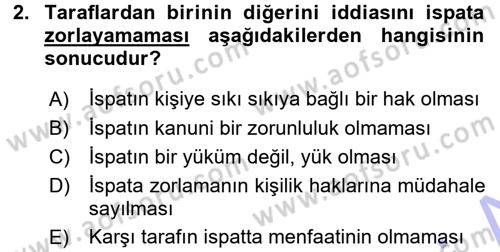 2. Taraflardan birinin diğerini iddiasını ispata zorlayamaması aşağıdakilerden hangisinin sonucudur?

A) İspatın kişiye sıkı sıkıya bağlı bir hak olması
B) İspatın kanuni bir zorunluluk olmaması
C) İspatın bir yüküm değil, yük olması
D) İspata zorlamanın kişilik haklarına müdahale sayılması
E) Karşı tarafın ispatta menfaatinin olmaması

www.aofsoru.com